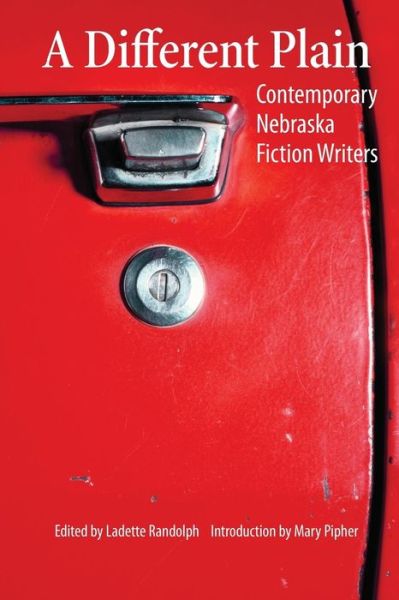 A Different Plain

Contemporary Nebraska Fiction Writers

Edited by Ladette Randolph Introduction by Mary Pipher